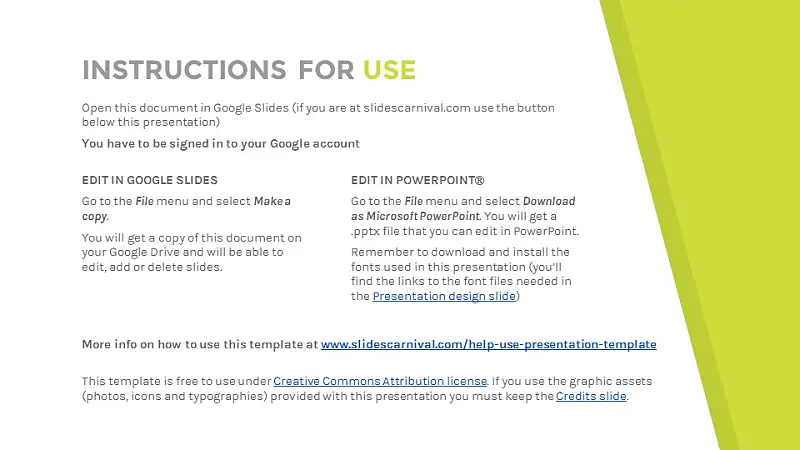 INSTRUCTIONS FOR USE

Open this document in Google Slides (if you are at slidescarnival.com use the button below this presentation)

You have to be signed in to your Google account

EDIT IN GOOGLE SLIDES

Go to the File menu and select Make a copy.

You will get a copy of this document on your Google Drive and will be able to edit, add or delete slides.

EDIT IN POWERPOINT®

Go to the File menu and select Download as Microsoft PowerPoint. You will get a .pptx file that you can edit in PowerPoint.

Remember to download and install the fonts used in this presentation (you'll find the links to the font files needed in the Presentation design slide)

More info on how to use this template at www.slidescarnival.com/help-use-presentation-template

This template is free to use under Creative Commons Attribution license. If you use the graphic assets (photos, icons and typographies) provided with this presentation you must keep the Credits slide.